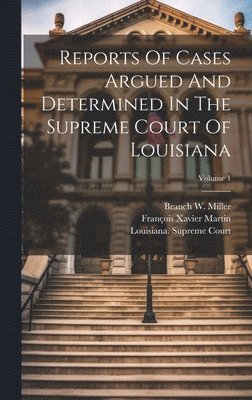 Reports Of Cases Argued And Determined In The Supreme Court Of Louisiana

Volume 1

Branch W. Miller
François Xavier Martin
Louisiana. Supreme Court